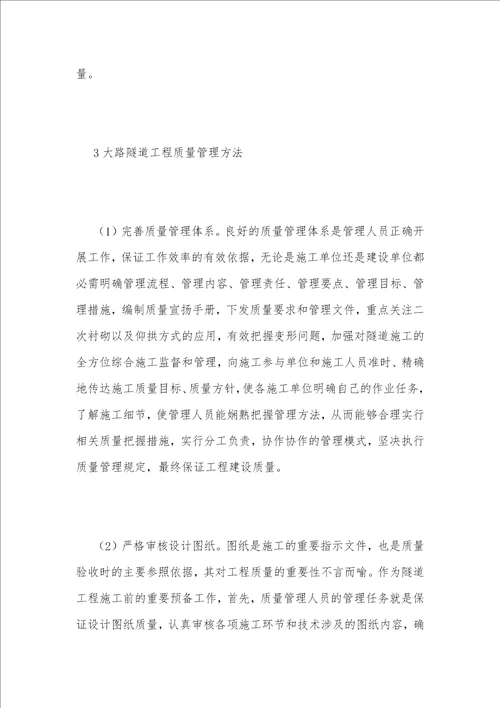 量。

3 大路隧道工程质量管理方法

（1）完善质量管理体系。良好的质量管理体系是管理人员正确开展工作，保证工作效率的有效依据，无论是施工单位还是建设单位都必需明确管理流程、管理内容、管理责任、管理要点、管理目标、管理措施，编制质量宣扬手册，下发质量要求和管理文件，重点关注二次衬砌以及仰拱方式的应用，有效把握变形问题，加强对隧道施工的全方位综合施工监督和管理，向施工参与单位和施工人员准时、精确地传达施工质量目标、质量方针，使各施工单位明确自己的作业任务，了解施工细节，使管理人员能娴熟把握管理方法，从而能够合理实行相关质量把握措施，实行分工负责，协作协作的管理模式，坚决执行质量管理规定，最终保证工程建设质量。

（2）严格审核设计图纸。图纸是施工的重要指示文件，也是质量验收时的主要参照依据，其对工程质量的重要性不言而喻。作为隧道工程施工前的重要预备工作，首先，质量管理人员的管理任务就是保证设计图纸质量，认真审核各项施工环节和技术涉及的图纸内容，确